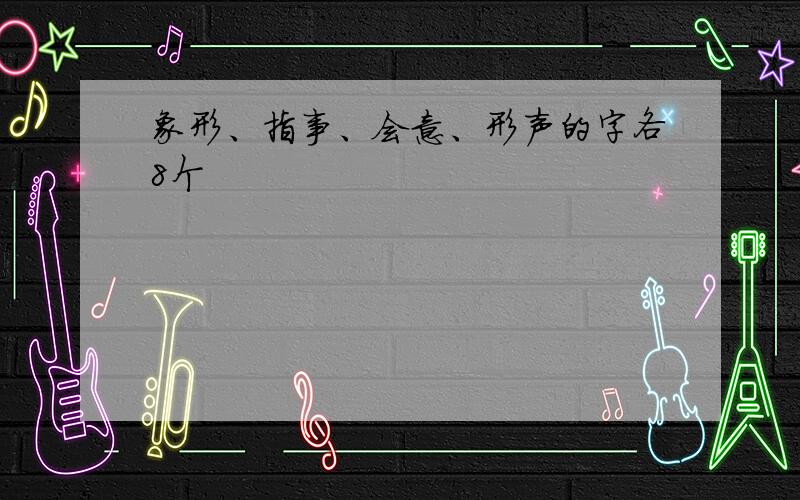 象形、指事、会意、形声的字各8个